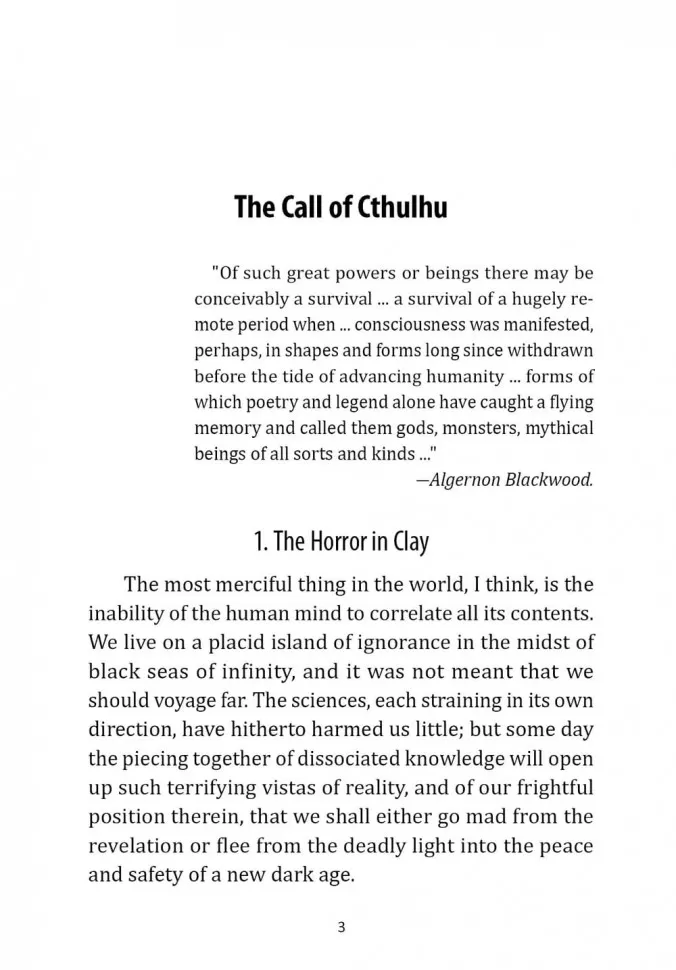 The Call of Cthulhu

"Of such great powers or beings there may be conceivably a survival ... a survival of a hugely remote period when ... consciousness was manifested, perhaps, in shapes and forms long since withdrawn before the tide of advancing humanity ... forms of which poetry and legend alone have caught a flying memory and called them gods, monsters, mythical beings of all sorts and kinds ..."

—Algernon Blackwood.

1. The Horror in Clay

The most merciful thing in the world, I think, is the inability of the human mind to correlate all its contents. We live on a placid island of ignorance in the midst of black seas of infinity, and it was not meant that we should voyage far. The sciences, each straining in its own direction, have hitherto harmed us little; but some day the piecing together of dissociated knowledge will open up such terrifying vistas of reality, and of our frightful position therein, that we shall either go mad from the revelation or flee from the deadly light into the peace and safety of a new dark age.

3